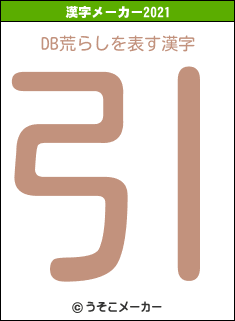 漢字メーカー2021

DB荒らしを表す漢字

引

© うそこメーカー